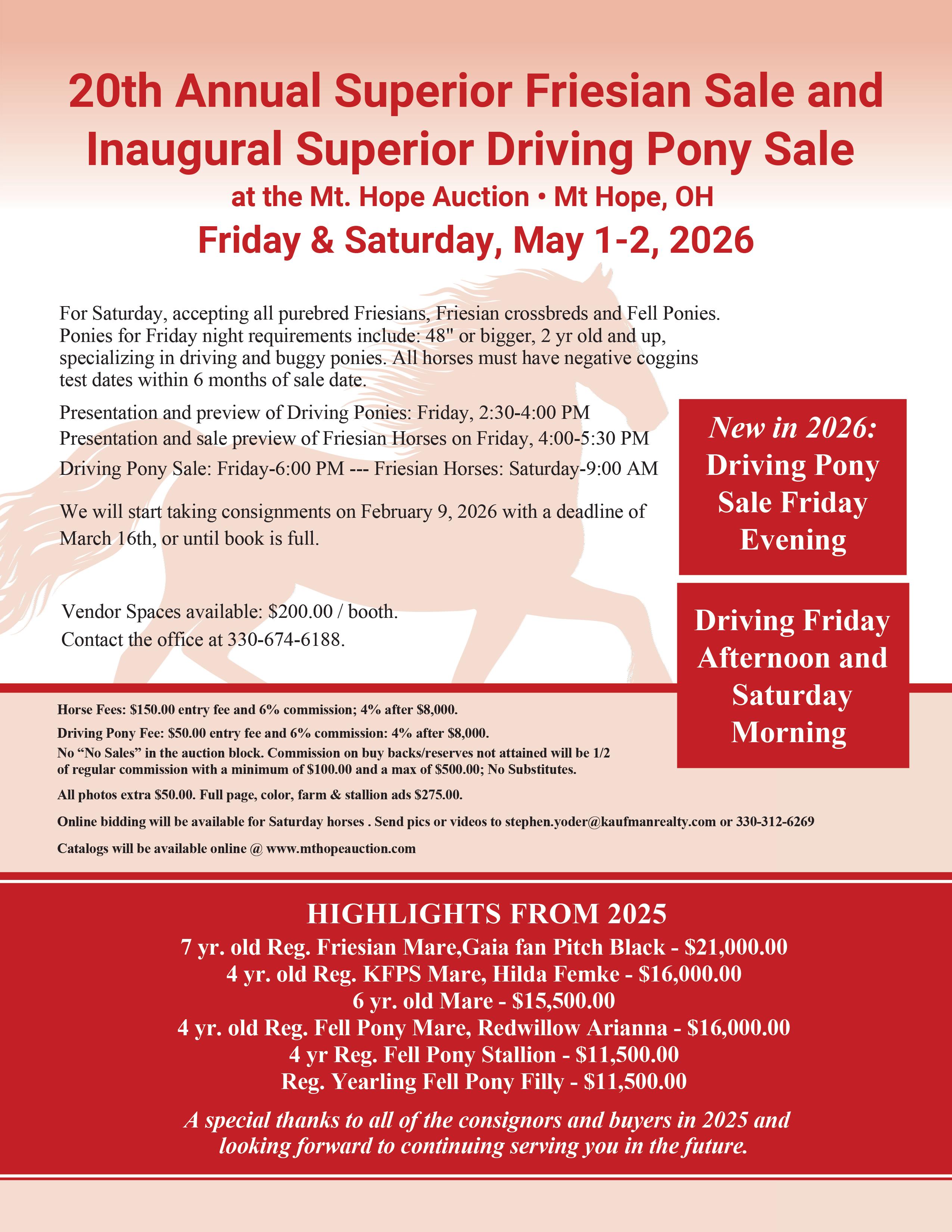 20th Annual Superior Friesian Sale and Inaugural Superior Driving Pony Sale

at the Mt. Hope Auction • Mt Hope, OH

Friday & Saturday, May 1-2, 2026

For Saturday, accepting all purebred Friesians, Friesian crossbreds and Fell Ponies. Ponies for Friday night requirements include: 48" or bigger, 2 yr old and up, specializing in driving and buggy ponies. All horses must have negative coggins test dates within 6 months of sale date.

Presentation and preview of Driving Ponies: Friday, 2:30-4:00 PM
Presentation and sale preview of Friesian Horses on Friday, 4:00-5:30 PM
Driving Pony Sale: Friday-6:00 PM --- Friesian Horses: Saturday-9:00 AM

We will start taking consignments on February 9, 2026 with a deadline of March 16th, or until book is full.

Vendor Spaces available: $200.00 / booth.
Contact the office at 330-674-6188.

New in 2026: Driving Pony Sale Friday Evening

Driving Friday Afternoon and Saturday Morning

Horse Fees: $150.00 entry fee and 6% commission; 4% after $8,000.

Driving Pony Fee: $50.00 entry fee and 6% commission: 4% after $8,000.

No "No Sales" in the auction block. Commission on buy backs/reserves not attained will be 1/2 of regular commission with a minimum of $100.00 and a max of $500.00; No Substitutes.

All photos extra $50.00. Full page, color, farm & stallion ads $275.00.

Online bidding will be available for Saturday horses . Send pics or videos to stephen.yoder@kaufmanrealty.com or 330-312-6269

Catalogs will be available online @ www.mthopeauction.com

HIGHLIGHTS FROM 2025
7 yr. old Reg. Friesian Mare,Gaia fan Pitch Black - $21,000.00
4 yr. old Reg. KFPS Mare, Hilda Femke - $16,000.00
6 yr. old Mare - $15,500.00
4 yr. old Reg. Fell Pony Mare, Redwillow Arianna - $16,000.00
4 yr Reg. Fell Pony Stallion - $11,500.00
Reg. Yearling Fell Pony Filly - $11,500.00

A special thanks to all of the consignors and buyers in 2025 and looking forward to continuing serving you in the future.